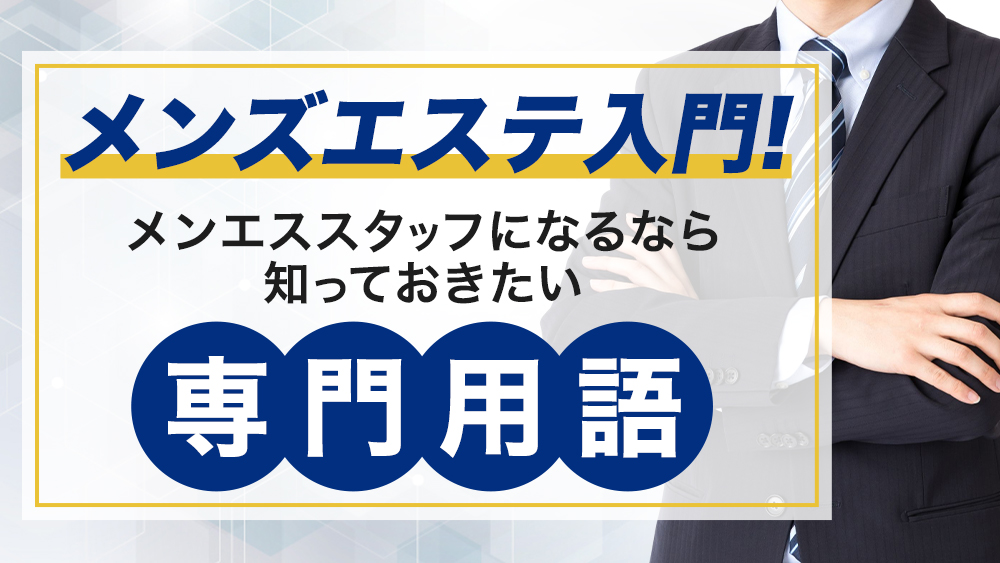 メンズエステ入門!

メンエススタッフになるなら
知っておきたい

専門用語